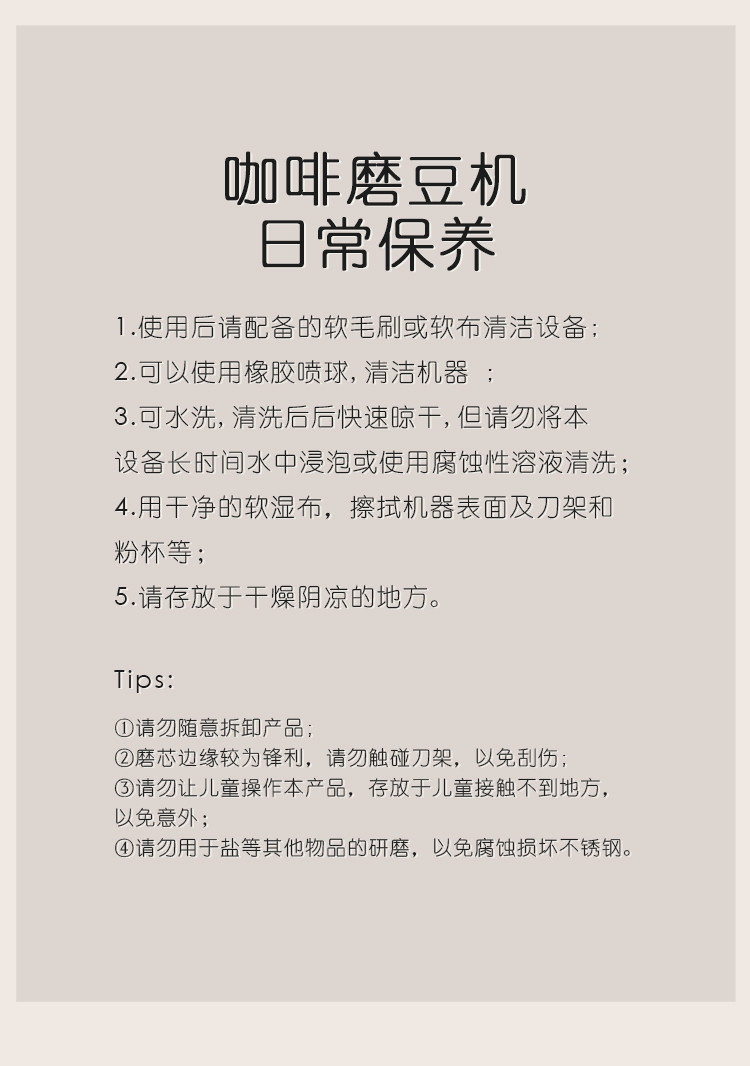 咖啡磨豆机
日常保养

1.使用后请配备的软毛刷或软布清洁设备；
2.可以使用橡胶喷球，清洁机器 ；
3.可水洗，清洗后后快速晾干，但请勿将本设备长时间水中浸泡或使用腐蚀性溶液清洗；
4.用干净的软湿布，擦拭机器表面及刀架和粉杯等；
5.请存放于干燥阴凉的地方。

Tips:

①请勿随意拆卸产品；
②磨芯边缘较为锋利，请勿触碰刀架，以免刮伤；
③请勿让儿童操作本产品，存放于儿童接触不到地方，以免意外；
④请勿用于盐等其他物品的研磨，以免腐蚀损坏不锈钢。